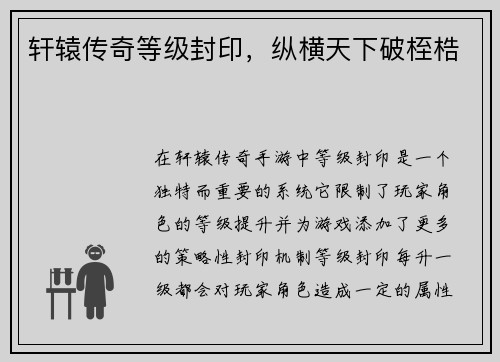 轩辕传奇等级封印，纵横天下破桎梏

在轩辕传奇手游中等级封印是一个独特而重要的系统它限制了玩家角色的等级提升并为游戏添加了更多的策略性封印机制等级封印每升一级都会对玩家角色造成一定的属性